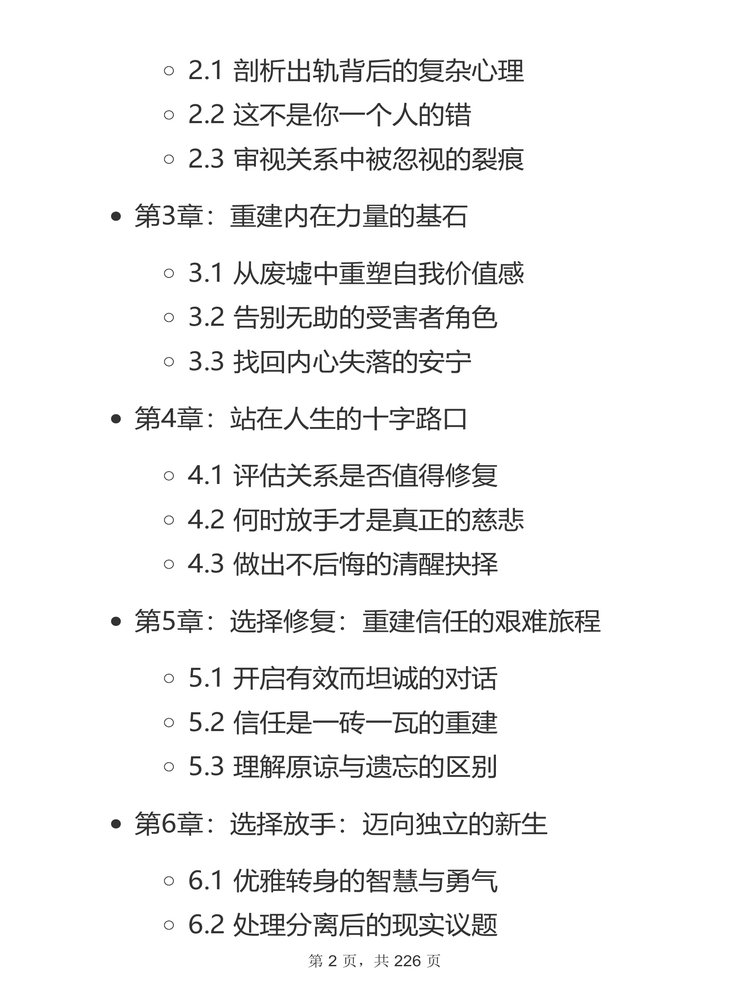 ◦ 2.1 剖析出轨背后的复杂心理
◦ 2.2 这不是你一个人的错
◦ 2.3 审视关系中被忽视的裂痕

• 第3章：重建内在力量的基石

◦ 3.1 从废墟中重塑自我价值感
◦ 3.2 告别无助的受害者角色
◦ 3.3 找回内心失落的安宁

• 第4章：站在人生的十字路口

◦ 4.1 评估关系是否值得修复
◦ 4.2 何时放手才是真正的慈悲
◦ 4.3 做出不后悔的清醒抉择

• 第5章：选择修复：重建信任的艰难旅程

◦ 5.1 开启有效而坦诚的对话
◦ 5.2 信任是一砖一瓦的重建
◦ 5.3 理解原谅与遗忘的区别

• 第6章：选择放手：迈向独立的新生

◦ 6.1 优雅转身的智慧与勇气
◦ 6.2 处理分离后的现实议题

第 2 页，共 226 页